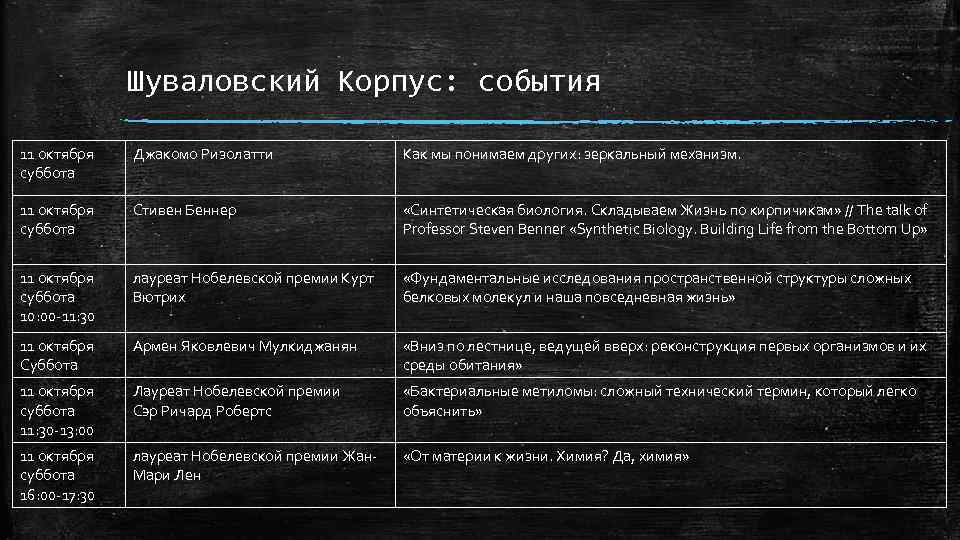 Шуваловский Корпус: события

| | | |
|---|---|---|
| 11 октября суббота | Джакомо Ризолатти | Как мы понимаем других: зеркальный механизм. |
| 11 октября суббота | Стивен Беннер | «Синтетическая биология. Складываем Жизнь по кирпичикам» // The talk of Professor Steven Benner «Synthetic Biology. Building Life from the Bottom Up» |
| 11 октября суббота 10:00-11:30 | лауреат Нобелевской премии Курт Вютрих | «Фундаментальные исследования пространственной структуры сложных белковых молекул и наша повседневная жизнь» |
| 11 октября Суббота | Армен Яковлевич Мулкиджанян | «Вниз по лестнице, ведущей вверх: реконструкция первых организмов и их среды обитания» |
| 11 октября суббота 11:30-13:00 | Лауреат Нобелевской премии Сэр Ричард Робертс | «Бактериальные метиломы: сложный технический термин, который легко объяснить» |
| 11 октября суббота 16:00-17:30 | лауреат Нобелевской премии Жан-Мари Лен | «От материи к жизни. Химия? Да, химия» |